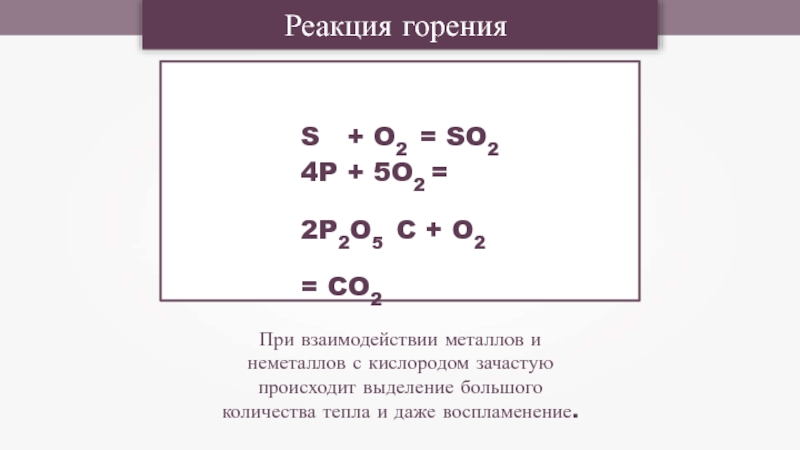 Реакция горения

$S + O_2 = SO_2$
$4P + 5O_2 =$

$2P_2O_5$ $C + O_2$

$= CO_2$

При взаимодействии металлов и неметаллов с кислородом зачастую происходит выделение большого количества тепла и даже воспламенение.